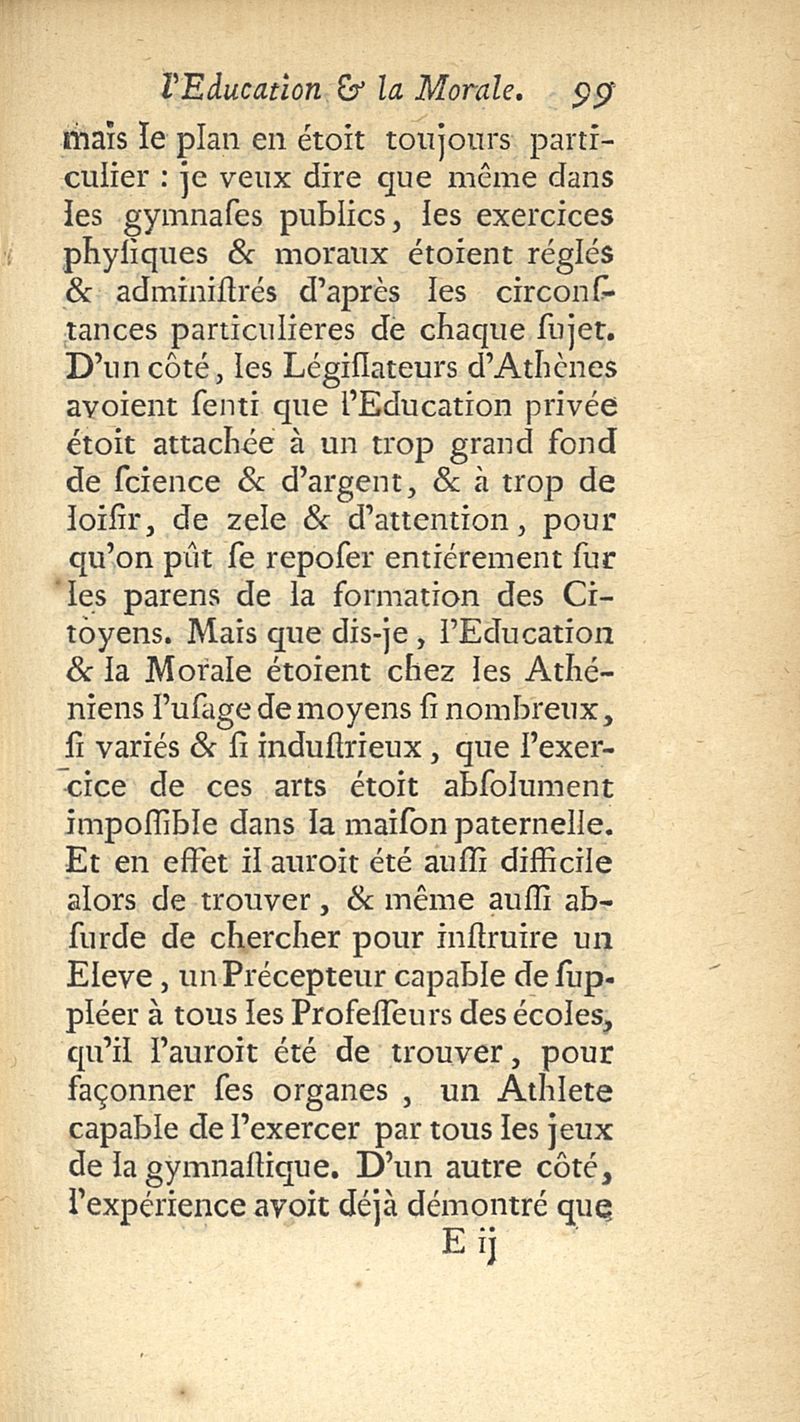 l'Education & la Morale. 99

mais le plan en étoit toujours particulier : je veux dire que même dans les gymnases publics, les exercices physiques & moraux étoient réglés & administrés d'après les circonstances particulieres de chaque sujet. D'un côté, les Législateurs d'Athènes avoient senti que l'Education privée étoit attachée à un trop grand fond de science & d'argent, & à trop de loisir, de zele & d'attention, pour qu'on pût se reposer entiérement sur les parens de la formation des Citoyens. Mais que dis-je, l'Education & la Morale étoient chez les Athéniens l'usage de moyens si nombreux, si variés & si industrieux, que l'exercice de ces arts étoit absolument impossible dans la maison paternelle. Et en effet il auroit été aussi difficile alors de trouver, & même aussi absurde de chercher pour instruire un Eleve, un Précepteur capable de suppléer à tous les Professeurs des écoles, qu'il l'auroit été de trouver, pour façonner ses organes, un Athlete capable de l'exercer par tous les jeux de la gymnastique. D'un autre côté, l'expérience avoit déjà démontré que

E ij